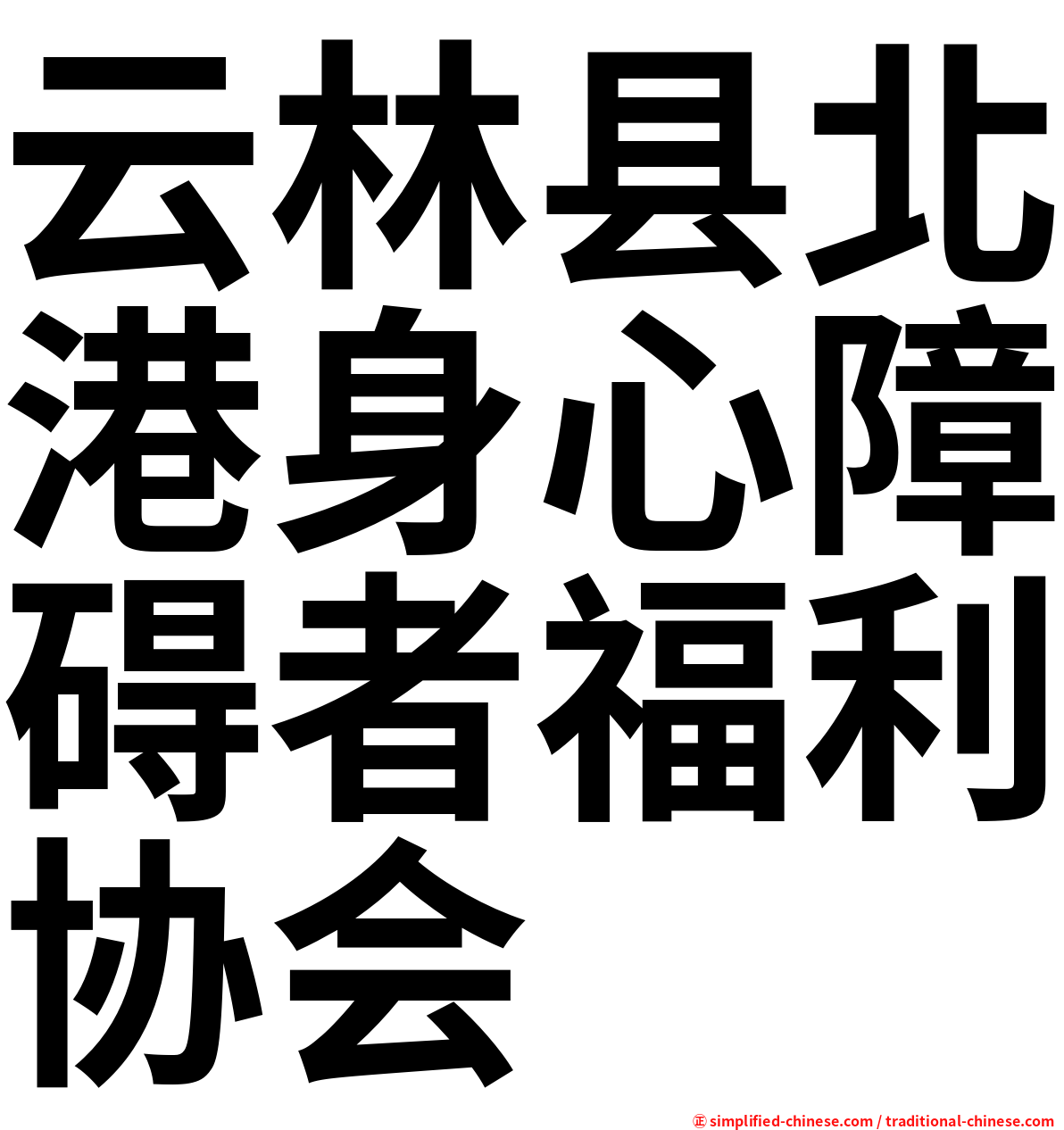 云林县北港身心障碍者福利协会

㊣ simplified-chinese.com / traditional-chinese.com